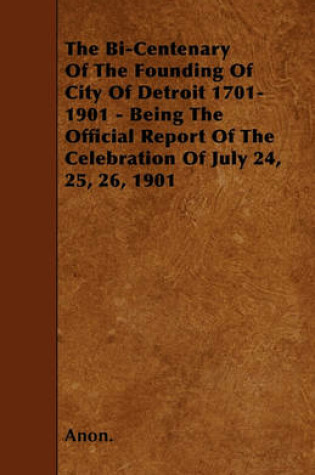 The Bi-Centenary Of The Founding Of City Of Detroit 1701-1901 - Being The Official Report Of The Celebration Of July 24, 25, 26, 1901

Anon.